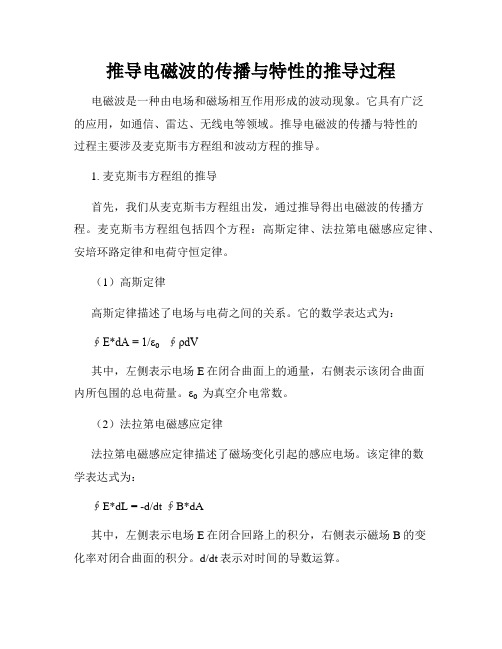 推导电磁波的传播与特性的推导过程

电磁波是一种由电场和磁场相互作用形成的波动现象。它具有广泛的应用，如通信、雷达、无线电等领域。推导电磁波的传播与特性的过程主要涉及麦克斯韦方程组和波动方程的推导。

1. 麦克斯韦方程组的推导

首先，我们从麦克斯韦方程组出发，通过推导得出电磁波的传播方程。麦克斯韦方程组包括四个方程：高斯定律、法拉第电磁感应定律、安培环路定律和电荷守恒定律。

（1）高斯定律

高斯定律描述了电场与电荷之间的关系。它的数学表达式为：

$\oint E*dA = 1/\varepsilon_0 \oint \rho dV$

其中，左侧表示电场 E 在闭合曲面上的通量，右侧表示该闭合曲面内所包围的总电荷量。$\varepsilon_0$ 为真空介电常数。

（2）法拉第电磁感应定律

法拉第电磁感应定律描述了磁场变化引起的感应电场。该定律的数学表达式为：

$\oint E*dL = -d/dt \oint B*dA$

其中，左侧表示电场 E 在闭合回路上的积分，右侧表示磁场 B 的变化率对闭合曲面的积分。d/dt 表示对时间的导数运算。